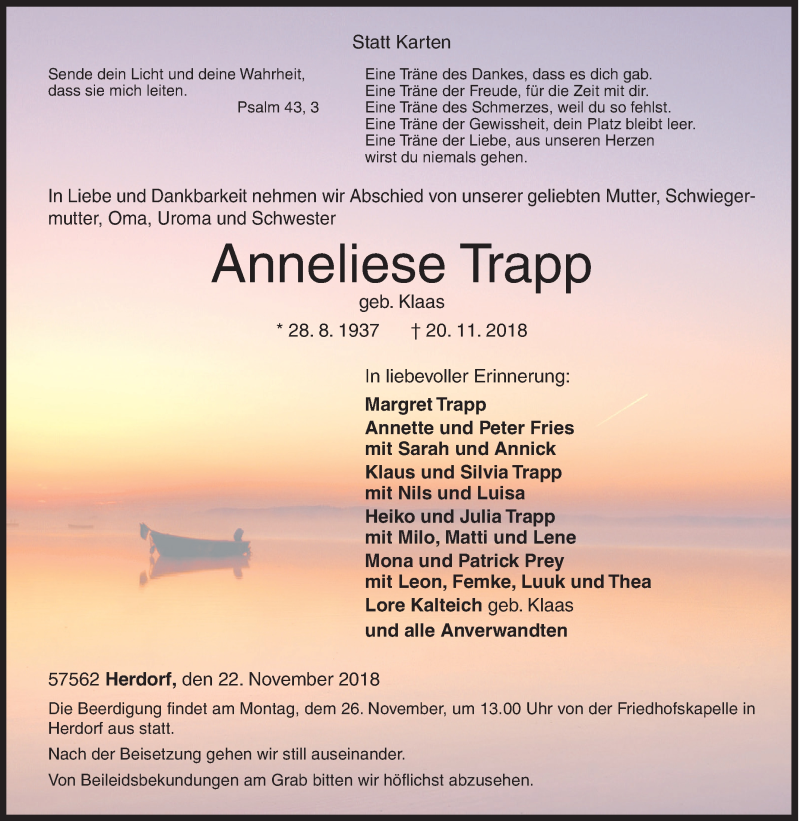 Statt Karten

Sende dein Licht und deine Wahrheit, dass sie mich leiten.
Psalm 43, 3

Eine Träne des Dankes, dass es dich gab.
Eine Träne der Freude, für die Zeit mit dir.
Eine Träne des Schmerzes, weil du so fehlst.
Eine Träne der Gewissheit, dein Platz bleibt leer.
Eine Träne der Liebe, aus unseren Herzen wirst du niemals gehen.

In Liebe und Dankbarkeit nehmen wir Abschied von unserer geliebten Mutter, Schwiegermutter, Oma, Uroma und Schwester

Anneliese Trapp
geb. Klaas
* 28. 8. 1937 † 20. 11. 2018

In liebevoller Erinnerung:
Margret Trapp
Annette und Peter Fries
mit Sarah und Annick
Klaus und Silvia Trapp
mit Nils und Luisa
Heiko und Julia Trapp
mit Milo, Matti und Lene
Mona und Patrick Prey
mit Leon, Femke, Luuk und Thea
Lore Kalteich geb. Klaas
und alle Anverwandten

57562 Herdorf, den 22. November 2018

Die Beerdigung findet am Montag, dem 26. November, um 13.00 Uhr von der Friedhofskapelle in Herdorf aus statt.

Nach der Beisetzung gehen wir still auseinander.

Von Beileidsbekundungen am Grab bitten wir höflichst abzusehen.